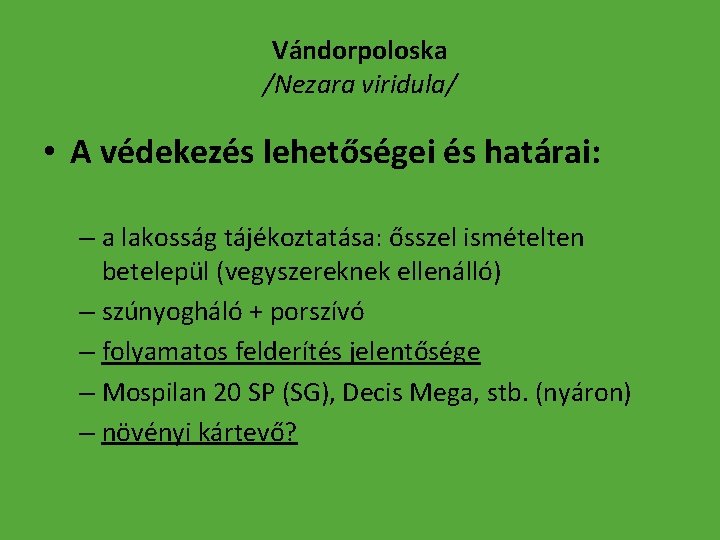 Vándorpoloska
/Nezara viridula/

• A védekezés lehetőségei és határai:

– a lakosság tájékoztatása: ősszel ismételten betelepül (vegyszereknek ellenálló)
– szúnyogháló + porszívó
– folyamatos felderítés jelentősége
– Mospilan 20 SP (SG), Decis Mega, stb. (nyáron)
– növényi kártevő?